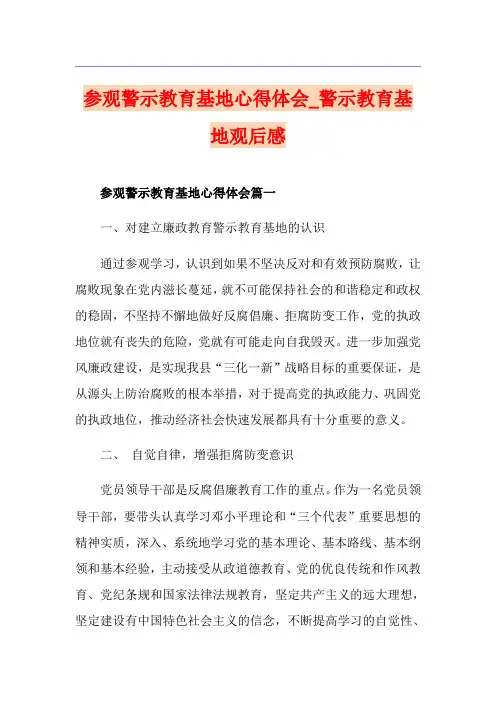 参观警示教育基地心得体会_警示教育基地观后感

参观警示教育基地心得体会篇一

一、对建立廉政教育警示教育基地的认识

通过参观学习，认识到如果不坚决反对和有效预防腐败，让腐败现象在党内滋长蔓延，就不可能保持社会的和谐稳定和政权的稳固，不坚持不懈地做好反腐倡廉、拒腐防变工作，党的执政地位就有丧失的危险，党就有可能走向自我毁灭。进一步加强党风廉政建设，是实现我县“三化一新”战略目标的重要保证，是从源头上防治腐败的根本举措，对于提高党的执政能力、巩固党的执政地位，推动经济社会快速发展都具有十分重要的意义。

二、 自觉自律，增强拒腐防变意识

党员领导干部是反腐倡廉教育工作的重点。作为一名党员领导干部，要带头认真学习邓小平理论和“三个代表”重要思想的精神实质，深入、系统地学习党的基本理论、基本路线、基本纲领和基本经验，主动接受从政道德教育、党的优良传统和作风教育、党纪条规和国家法律法规教育，坚定共产主义的远大理想，坚定建设有中国特色社会主义的信念，不断提高学习的自觉性、